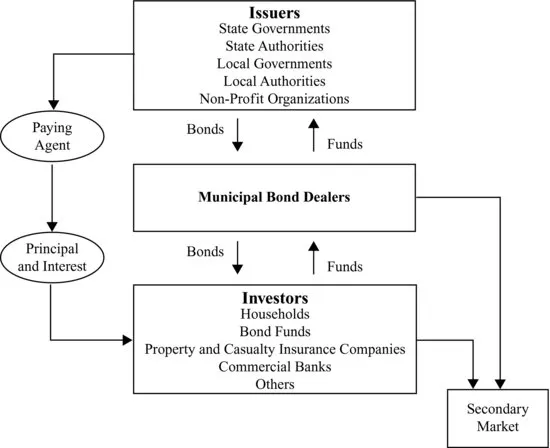 Issuers
State Governments
State Authorities
Local Governments
Local Authorities
Non-Profit Organizations

Paying Agent

Bonds

Funds

Municipal Bond Dealers

Principal and Interest

Bonds

Funds

Investors
Households
Bond Funds
Property and Casualty Insurance Companies
Commercial Banks
Others

Secondary Market